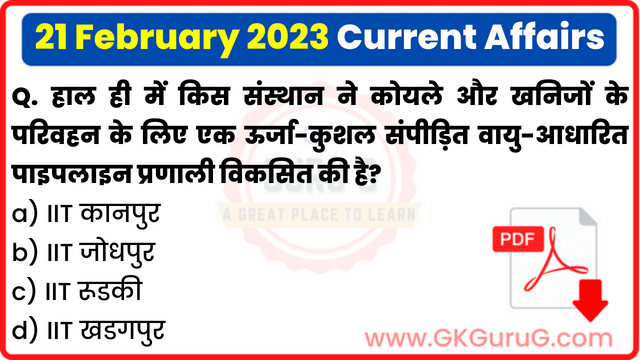 21 February 2023 Current Affairs

Q. हाल ही में किस संस्थान ने कोयले और खनिजों के परिवहन के लिए एक ऊर्जा-कुशल संपीड़ित वायु-आधारित पाइपलाइन प्रणाली विकसित की है?

a) IIT कानपुर
b) IIT जोधपुर
c) IIT रुडकी
d) IIT खडगपुर

GURU G
A GREAT PLACE TO LEARN

PDF

www.GKGuruG.com